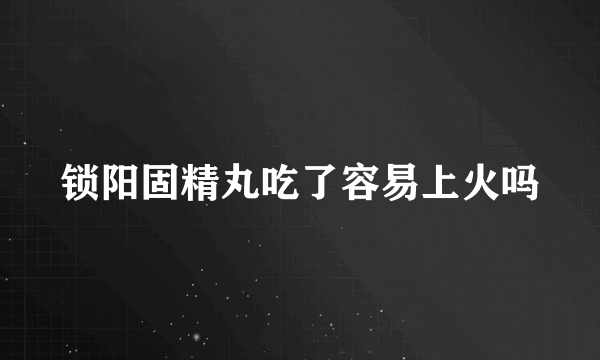 锁阳固精丸吃了容易上火吗